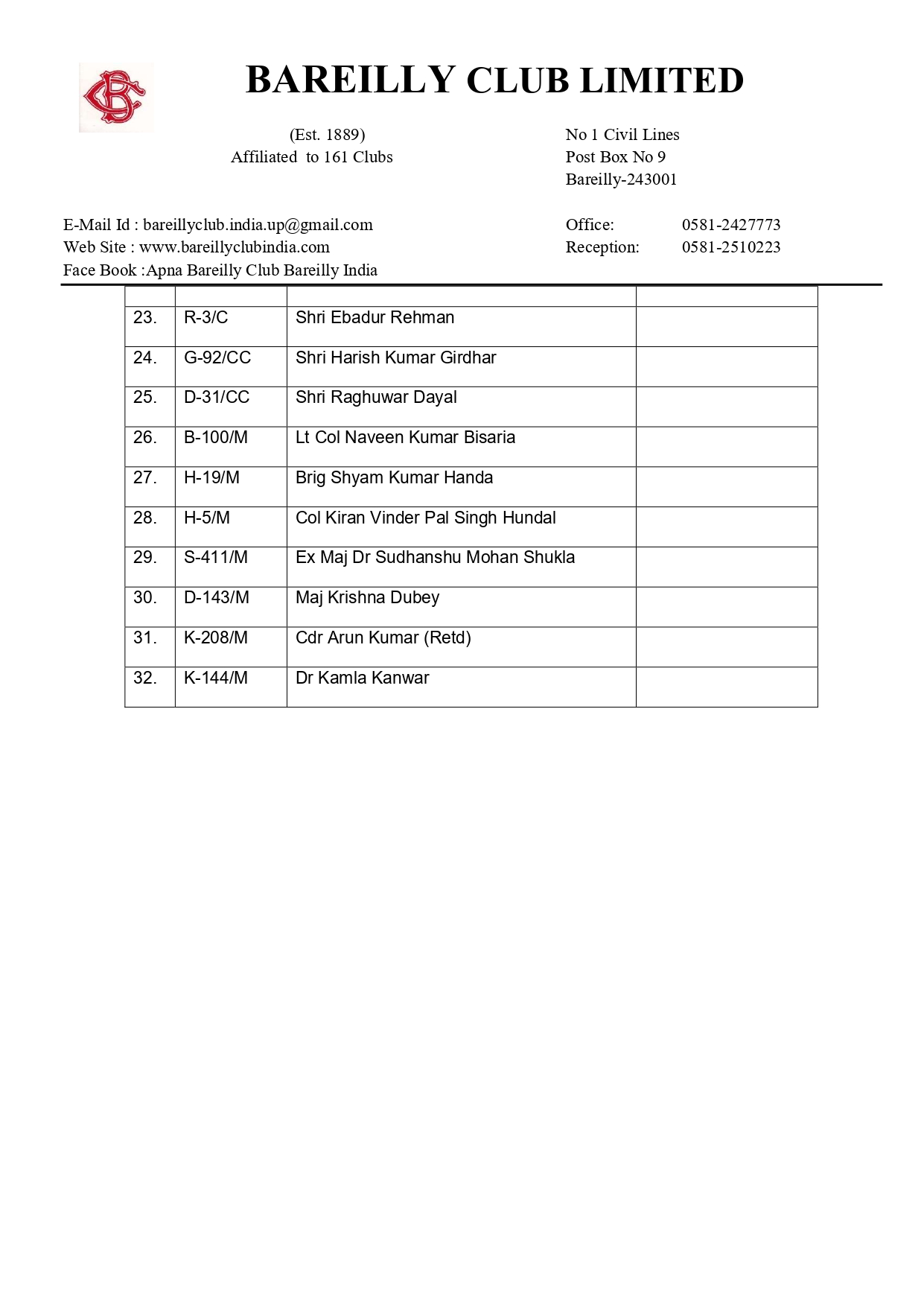 BAREILLY CLUB LIMITED

(Est. 1889)
Affiliated to 161 Clubs

No 1 Civil Lines
Post Box No 9
Bareilly-243001

E-Mail Id : bareillyclub.india.up@gmail.com
Web Site : www.bareillyclubindia.com
Face Book :Apna Bareilly Club Bareilly India

Office: 0581-2427773
Reception: 0581-2510223

| | | | |
|---|---|---|---|
| 23. | R-3/C | Shri Ebadur Rehman | |
| 24. | G-92/CC | Shri Harish Kumar Girdhar | |
| 25. | D-31/CC | Shri Raghuwar Dayal | |
| 26. | B-100/M | Lt Col Naveen Kumar Bisaria | |
| 27. | H-19/M | Brig Shyam Kumar Handa | |
| 28. | H-5/M | Col Kiran Vinder Pal Singh Hundal | |
| 29. | S-411/M | Ex Maj Dr Sudhanshu Mohan Shukla | |
| 30. | D-143/M | Maj Krishna Dubey | |
| 31. | K-208/M | Cdr Arun Kumar (Retd) | |
| 32. | K-144/M | Dr Kamla Kanwar | |